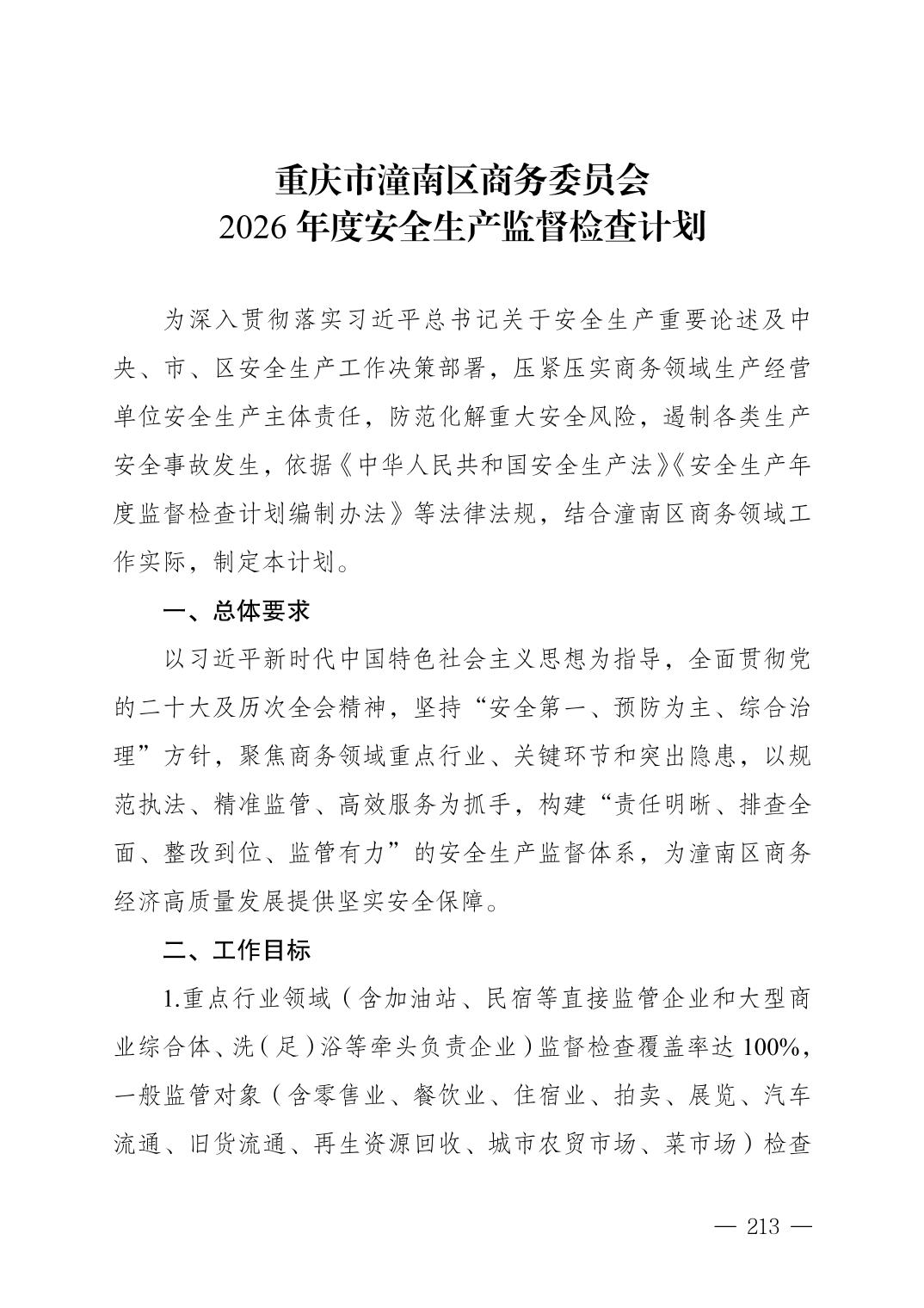 重庆市潼南区商务委员会
2026 年度安全生产监督检查计划

为深入贯彻落实习近平总书记关于安全生产重要论述及中央、市、区安全生产工作决策部署，压紧压实商务领域生产经营单位安全生产主体责任，防范化解重大安全风险，遏制各类生产安全事故发生，依据《中华人民共和国安全生产法》《安全生产年度监督检查计划编制办法》等法律法规，结合潼南区商务领域工作实际，制定本计划。

一、总体要求

以习近平新时代中国特色社会主义思想为指导，全面贯彻党的二十大及历次全会精神，坚持“安全第一、预防为主、综合治理”方针，聚焦商务领域重点行业、关键环节和突出隐患，以规范执法、精准监管、高效服务为抓手，构建“责任明晰、排查全面、整改到位、监管有力”的安全生产监督体系，为潼南区商务经济高质量发展提供坚实安全保障。

二、工作目标

1.重点行业领域（含加油站、民宿等直接监管企业和大型商业综合体、洗（足）浴等牵头负责企业）监督检查覆盖率达 100%，一般监管对象（含零售业、餐饮业、住宿业、拍卖、展览、汽车流通、旧货流通、再生资源回收、城市农贸市场、菜市场）检查

— 213 —